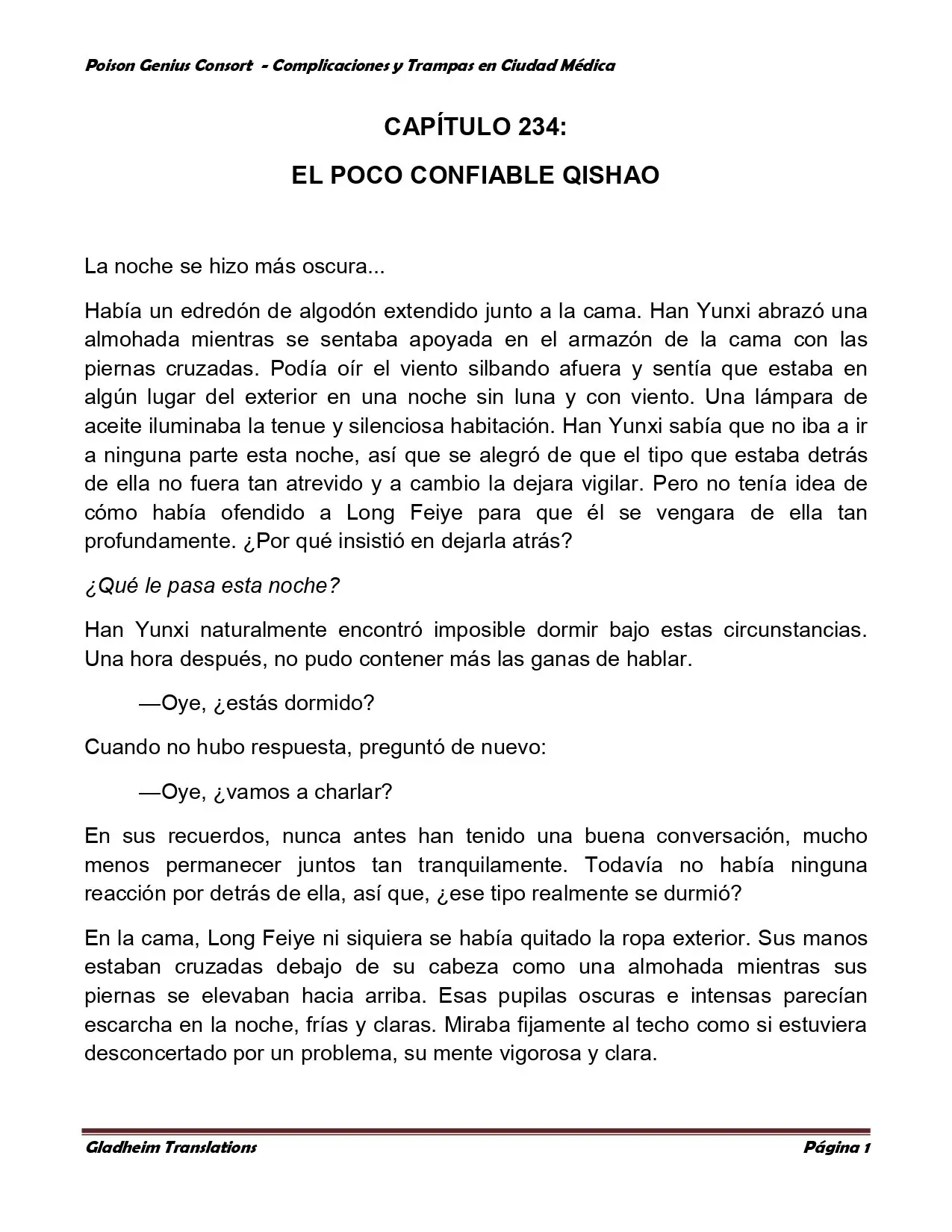 Poison Genius Consort - Complicaciones y Trampas en Ciudad Médica

CAPÍTULO 234:

EL POCO CONFIABLE QISHAO

La noche se hizo más oscura...

Había un edredón de algodón extendido junto a la cama. Han Yunxi abrazó una almohada mientras se sentaba apoyada en el armazón de la cama con las piernas cruzadas. Podía oír el viento silbando afuera y sentía que estaba en algún lugar del exterior en una noche sin luna y con viento. Una lámpara de aceite iluminaba la tenue y silenciosa habitación. Han Yunxi sabía que no iba a ir a ninguna parte esta noche, así que se alegró de que el tipo que estaba detrás de ella no fuera tan atrevido y a cambio la dejara vigilar. Pero no tenía idea de cómo había ofendido a Long Feiye para que él se vengara de ella tan profundamente. ¿Por qué insistió en dejarla atrás?

¿Qué le pasa esta noche?

Han Yunxi naturalmente encontró imposible dormir bajo estas circunstancias. Una hora después, no pudo contener más las ganas de hablar.

—Oye, ¿estás dormido?

Cuando no hubo respuesta, preguntó de nuevo:

—Oye, ¿vamos a charlar?

En sus recuerdos, nunca antes han tenido una buena conversación, mucho menos permanecer juntos tan tranquilamente. Todavía no había ninguna reacción por detrás de ella, así que, ¿ese tipo realmente se durmió?

En la cama, Long Feiye ni siquiera se había quitado la ropa exterior. Sus manos estaban cruzadas debajo de su cabeza como una almohada mientras sus piernas se elevaban hacia arriba. Esas pupilas oscuras e intensas parecían escarcha en la noche, frías y claras. Miraba fijamente al techo como si estuviera desconcertado por un problema, su mente vigorosa y clara.

Gladheim Translations Página 1